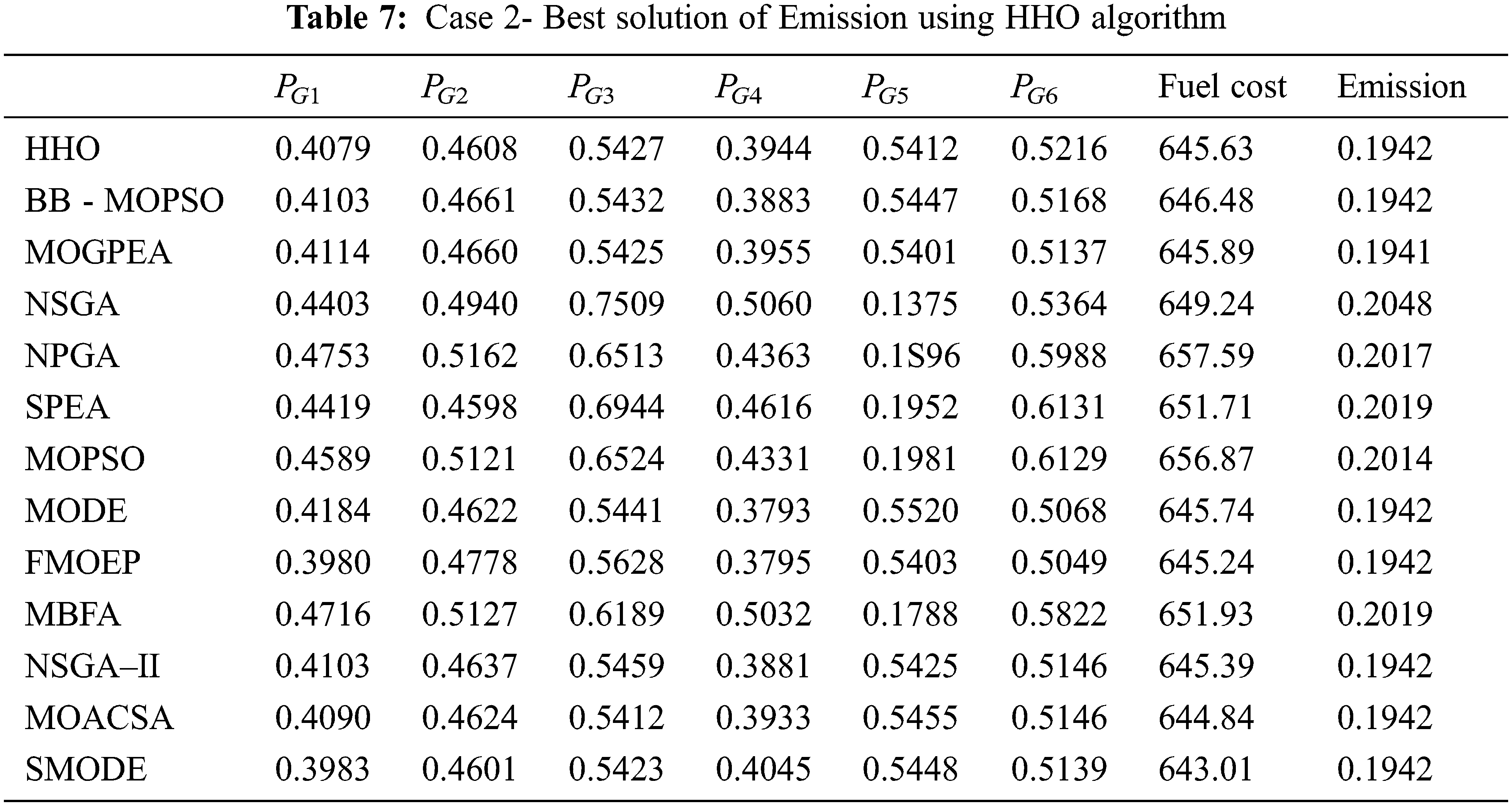 Table 7: Case 2- Best solution of Emission using HHO algorithm

| | $P_{G1}$ | $P_{G2}$ | $P_{G3}$ | $P_{G4}$ | $P_{G5}$ | $P_{G6}$ | Fuel cost | Emission |
|---|---|---|---|---|---|---|---|---|
| HHO | 0.4079 | 0.4608 | 0.5427 | 0.3944 | 0.5412 | 0.5216 | 645.63 | 0.1942 |
| BB - MOPSO | 0.4103 | 0.4661 | 0.5432 | 0.3883 | 0.5447 | 0.5168 | 646.48 | 0.1942 |
| MOGPEA | 0.4114 | 0.4660 | 0.5425 | 0.3955 | 0.5401 | 0.5137 | 645.89 | 0.1941 |
| NSGA | 0.4403 | 0.4940 | 0.7509 | 0.5060 | 0.1375 | 0.5364 | 649.24 | 0.2048 |
| NPGA | 0.4753 | 0.5162 | 0.6513 | 0.4363 | 0.1S96 | 0.5988 | 657.59 | 0.2017 |
| SPEA | 0.4419 | 0.4598 | 0.6944 | 0.4616 | 0.1952 | 0.6131 | 651.71 | 0.2019 |
| MOPSO | 0.4589 | 0.5121 | 0.6524 | 0.4331 | 0.1981 | 0.6129 | 656.87 | 0.2014 |
| MODE | 0.4184 | 0.4622 | 0.5441 | 0.3793 | 0.5520 | 0.5068 | 645.74 | 0.1942 |
| FMOEP | 0.3980 | 0.4778 | 0.5628 | 0.3795 | 0.5403 | 0.5049 | 645.24 | 0.1942 |
| MBFA | 0.4716 | 0.5127 | 0.6189 | 0.5032 | 0.1788 | 0.5822 | 651.93 | 0.2019 |
| NSGA–II | 0.4103 | 0.4637 | 0.5459 | 0.3881 | 0.5425 | 0.5146 | 645.39 | 0.1942 |
| MOACSA | 0.4090 | 0.4624 | 0.5412 | 0.3933 | 0.5455 | 0.5146 | 644.84 | 0.1942 |
| SMODE | 0.3983 | 0.4601 | 0.5423 | 0.4045 | 0.5448 | 0.5139 | 643.01 | 0.1942 |